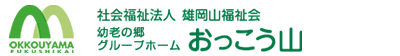 OKKOUYAMA
FUKUSHIKAI

社会福祉法人 雄岡山福祉会
幼老の郷
グループホーム おっこう山